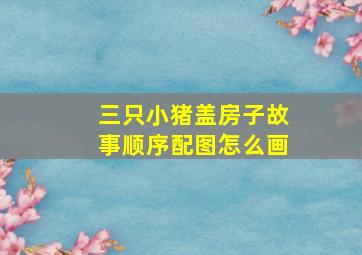 三只小猪盖房子故事顺序配图怎么画